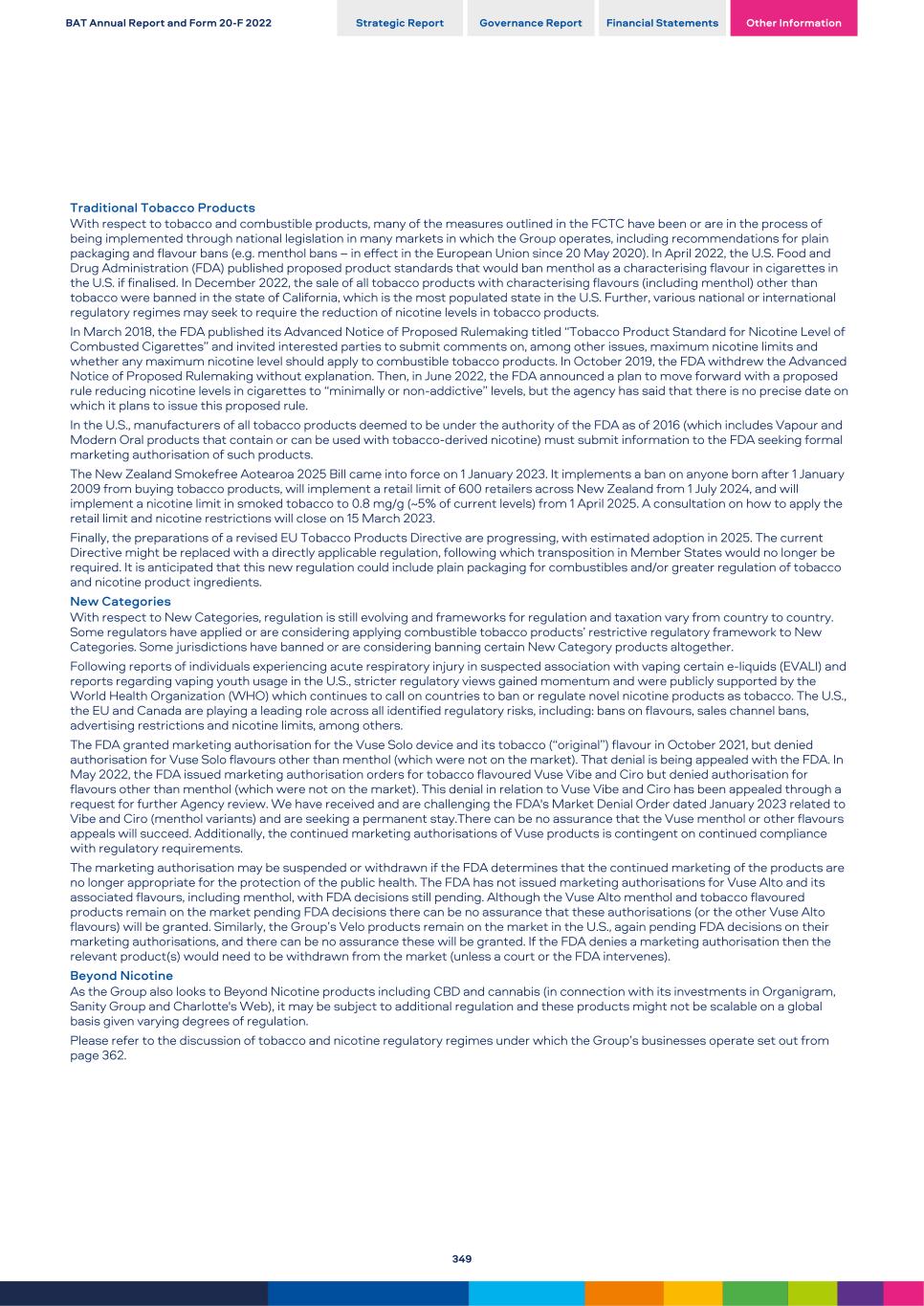 BAT Annual Report and Form 20-F 2022

Strategic Report

Governance Report

Financial Statements

Other Information

Traditional Tobacco Products

With respect to tobacco and combustible products, many of the measures outlined in the FCTC have been or are in the process of being implemented through national legislation in many markets in which the Group operates, including recommendations for plain packaging and flavour bans (e.g. menthol bans – in effect in the European Union since 20 May 2020). In April 2022, the U.S. Food and Drug Administration (FDA) published proposed product standards that would ban menthol as a characterising flavour in cigarettes in the U.S. if finalised. In December 2022, the sale of all tobacco products with characterising flavours (including menthol) other than tobacco were banned in the state of California, which is the most populated state in the U.S. Further, various national or international regulatory regimes may seek to require the reduction of nicotine levels in tobacco products.

In March 2018, the FDA published its Advanced Notice of Proposed Rulemaking titled "Tobacco Product Standard for Nicotine Level of Combusted Cigarettes" and invited interested parties to submit comments on, among other issues, maximum nicotine limits and whether any maximum nicotine level should apply to combustible tobacco products. In October 2019, the FDA withdrew the Advanced Notice of Proposed Rulemaking without explanation. Then, in June 2022, the FDA announced a plan to move forward with a proposed rule reducing nicotine levels in cigarettes to "minimally or non-addictive" levels, but the agency has said that there is no precise date on which it plans to issue this proposed rule.

In the U.S., manufacturers of all tobacco products deemed to be under the authority of the FDA as of 2016 (which includes Vapour and Modern Oral products that contain or can be used with tobacco-derived nicotine) must submit information to the FDA seeking formal marketing authorisation of such products.

The New Zealand Smokefree Aotearoa 2025 Bill came into force on 1 January 2023. It implements a ban on anyone born after 1 January 2009 from buying tobacco products, will implement a retail limit of 600 retailers across New Zealand from 1 July 2024, and will implement a nicotine limit in smoked tobacco to 0.8 mg/g (~5% of current levels) from 1 April 2025. A consultation on how to apply the retail limit and nicotine restrictions will close on 15 March 2023.

Finally, the preparations of a revised EU Tobacco Products Directive are progressing, with estimated adoption in 2025. The current Directive might be replaced with a directly applicable regulation, following which transposition in Member States would no longer be required. It is anticipated that this new regulation could include plain packaging for combustibles and/or greater regulation of tobacco and nicotine product ingredients.

New Categories

With respect to New Categories, regulation is still evolving and frameworks for regulation and taxation vary from country to country. Some regulators have applied or are considering applying combustible tobacco products' restrictive regulatory framework to New Categories. Some jurisdictions have banned or are considering banning certain New Category products altogether.

Following reports of individuals experiencing acute respiratory injury in suspected association with vaping certain e-liquids (EVALI) and reports regarding vaping youth usage in the U.S., stricter regulatory views gained momentum and were publicly supported by the World Health Organization (WHO) which continues to call on countries to ban or regulate novel nicotine products as tobacco. The U.S., the EU and Canada are playing a leading role across all identified regulatory risks, including: bans on flavours, sales channel bans, advertising restrictions and nicotine limits, among others.

The FDA granted marketing authorisation for the Vuse Solo device and its tobacco ("original") flavour in October 2021, but denied authorisation for Vuse Solo flavours other than menthol (which were not on the market). That denial is being appealed with the FDA. In May 2022, the FDA issued marketing authorisation orders for tobacco flavoured Vuse Vibe and Ciro but denied authorisation for flavours other than menthol (which were not on the market). This denial in relation to Vuse Vibe and Ciro has been appealed through a request for further Agency review. We have received and are challenging the FDA's Market Denial Order dated January 2023 related to Vibe and Ciro (menthol variants) and are seeking a permanent stay.There can be no assurance that the Vuse menthol or other flavours appeals will succeed. Additionally, the continued marketing authorisations of Vuse products is contingent on continued compliance with regulatory requirements.

The marketing authorisation may be suspended or withdrawn if the FDA determines that the continued marketing of the products are no longer appropriate for the protection of the public health. The FDA has not issued marketing authorisations for Vuse Alto and its associated flavours, including menthol, with FDA decisions still pending. Although the Vuse Alto menthol and tobacco flavoured products remain on the market pending FDA decisions there can be no assurance that these authorisations (or the other Vuse Alto flavours) will be granted. Similarly, the Group's Velo products remain on the market in the U.S., again pending FDA decisions on their marketing authorisations, and there can be no assurance these will be granted. If the FDA denies a marketing authorisation then the relevant product(s) would need to be withdrawn from the market (unless a court or the FDA intervenes).

Beyond Nicotine

As the Group also looks to Beyond Nicotine products including CBD and cannabis (in connection with its investments in Organigram, Sanity Group and Charlotte's Web), it may be subject to additional regulation and these products might not be scalable on a global basis given varying degrees of regulation.

Please refer to the discussion of tobacco and nicotine regulatory regimes under which the Group's businesses operate set out from page 362.

349